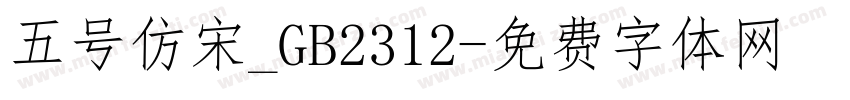 五号仿宋_GB2312-免费字体网